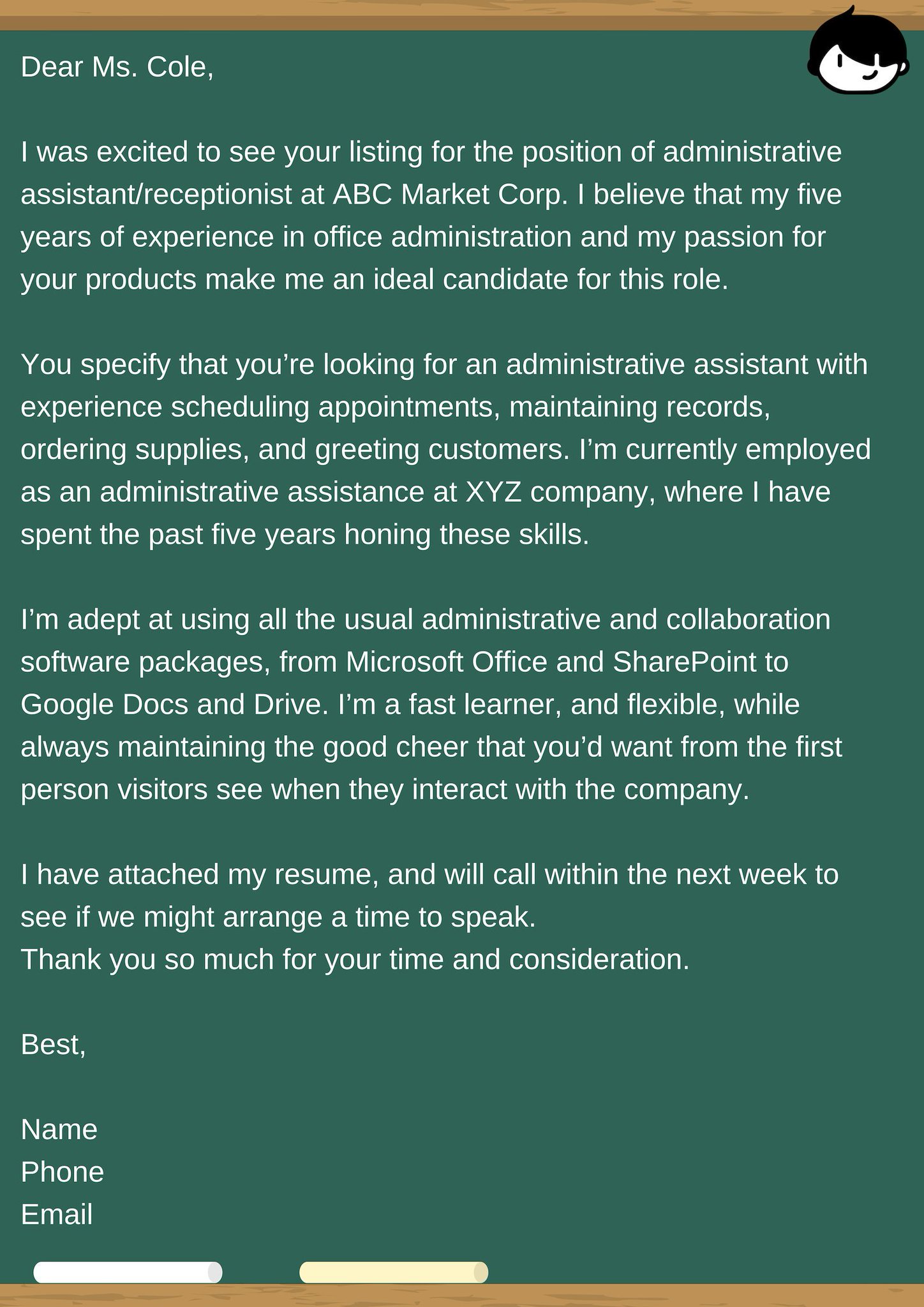 Dear Ms. Cole,

I was excited to see your listing for the position of administrative assistant/receptionist at ABC Market Corp. I believe that my five years of experience in office administration and my passion for your products make me an ideal candidate for this role.

You specify that you’re looking for an administrative assistant with experience scheduling appointments, maintaining records, ordering supplies, and greeting customers. I’m currently employed as an administrative assistance at XYZ company, where I have spent the past five years honing these skills.

I’m adept at using all the usual administrative and collaboration software packages, from Microsoft Office and SharePoint to Google Docs and Drive. I’m a fast learner, and flexible, while always maintaining the good cheer that you’d want from the first person visitors see when they interact with the company.

I have attached my resume, and will call within the next week to see if we might arrange a time to speak.
Thank you so much for your time and consideration.

Best,

Name
Phone
Email